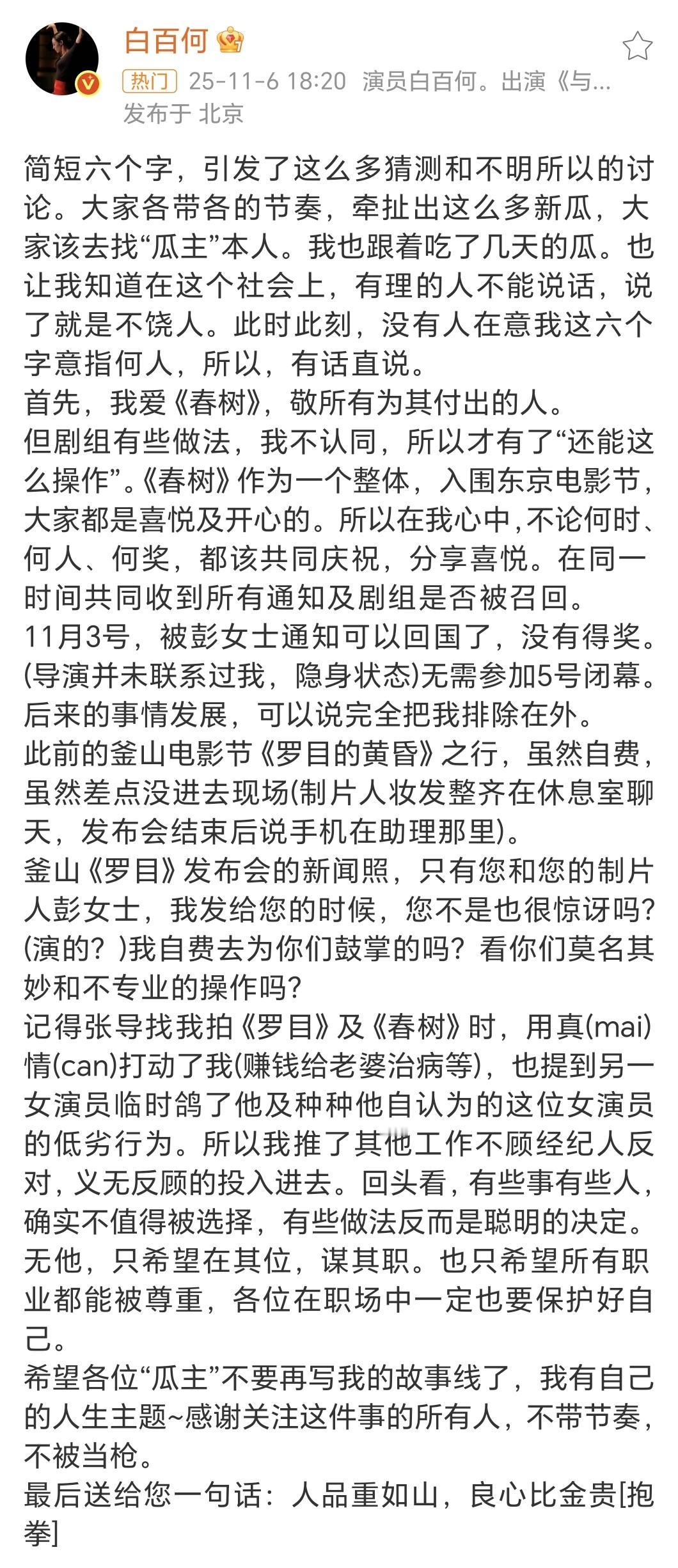 白百何

热门 25-11-6 18:20 演员白百何。出演《与…
发布于 北京

简短六个字，引发了这么多猜测和不明所以的讨论。大家各带各的节奏，牵扯出这么多新瓜，大家该去找“瓜主”本人。我也跟着吃了几天的瓜。也让我知道在这个社会上，有理的人不能说话，说了就是不饶人。此时此刻，没有人在意我这六个字意指何人，所以，有话直说。
首先，我爱《春树》，敬所有为其付出的人。
但剧组有些做法，我不认同，所以才有了“还能这么操作”。《春树》作为一个整体，入围东京电影节，大家都是喜悦及开心的。所以在我心中，不论何时、何人、何奖，都该共同庆祝，分享喜悦。在同一时间共同收到所有通知及剧组是否被召回。
11月3号，被彭女士通知可以回国了，没有得奖。(导演并未联系过我，隐身状态)无需参加5号闭幕。后来的事情发展，可以说完全把我排除在外。
此前的釜山电影节《罗目的黄昏》之行，虽然自费，虽然差点没进去现场(制片人妆发整齐在休息室聊天，发布会结束后说手机在助理那里)。
釜山《罗目》发布会的新闻照，只有您和您的制片人彭女士，我发给您的时候，您不是也很惊讶吗？(演的？)我自费去为你们鼓掌的吗？看你们莫名其妙和不专业的操作吗？
记得张导找我拍《罗目》及《春树》时，用真(mai)情(can)打动了我(赚钱给老婆治病等)，也提到另一女演员临时鸽了他及种种他自认为的这位女演员的低劣行为。所以我推了其他工作不顾经纪人反对，义无反顾的投入进去。回头看，有些事有些人，确实不值得被选择，有些做法反而是聪明的决定。
无他，只希望在其位，谋其职。也只希望所有职业都能被尊重，各位在职场中一定也要保护好自己。
希望各位“瓜主”不要再写我的故事线了，我有自己的人生主题~感谢关注这件事的所有人，不带节奏，不被当枪。
最后送给您一句话：人品重如山，良心比金贵[抱拳]